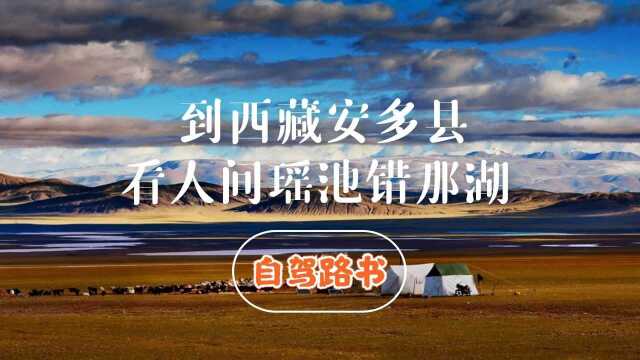 到西藏安多县
看人间瑶池错那湖

自驾路书